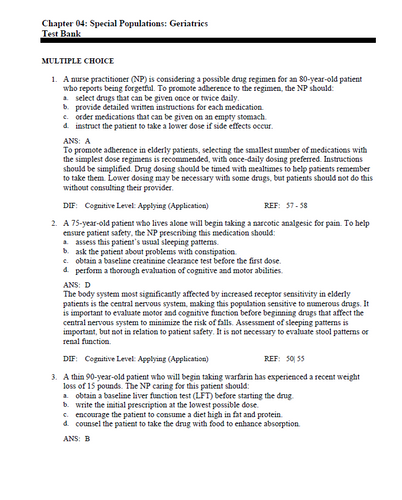 Chapter 04: Special Populations: Geriatrics
Test Bank

MULTIPLE CHOICE

1. A nurse practitioner (NP) is considering a possible drug regimen for an 80-year-old patient who reports being forgetful. To promote adherence to the regimen, the NP should:
a. select drugs that can be given once or twice daily.
b. provide detailed written instructions for each medication.
c. order medications that can be given on an empty stomach.
d. instruct the patient to take a lower dose if side effects occur.

ANS: A
To promote adherence in elderly patients, selecting the smallest number of medications with the simplest dose regimens is recommended, with once-daily dosing preferred. Instructions should be simplified. Drug dosing should be timed with mealtimes to help patients remember to take them. Lower dosing may be necessary with some drugs, but patients should not do this without consulting their provider.

DIF: Cognitive Level: Applying (Application) REF: 57 - 58

2. A 75-year-old patient who lives alone will begin taking a narcotic analgesic for pain. To help ensure patient safety, the NP prescribing this medication should:
a. assess this patient's usual sleeping patterns.
b. ask the patient about problems with constipation.
c. obtain a baseline creatinine clearance test before the first dose.
d. perform a thorough evaluation of cognitive and motor abilities.

ANS: D
The body system most significantly affected by increased receptor sensitivity in elderly patients is the central nervous system, making this population sensitive to numerous drugs. It is important to evaluate motor and cognitive function before beginning drugs that affect the central nervous system to minimize the risk of falls. Assessment of sleeping patterns is important, but not in relation to patient safety. It is not necessary to evaluate stool patterns or renal function.

DIF: Cognitive Level: Applying (Application) REF: 50| 55

3. A thin 90-year-old patient who will begin taking warfarin has experienced a recent weight loss of 15 pounds. The NP caring for this patient should:
a. obtain a baseline liver function test (LFT) before starting the drug.
b. write the initial prescription at the lowest possible dose.
c. encourage the patient to consume a diet high in fat and protein.
d. counsel the patient to take the drug with food to enhance absorption.

ANS: B